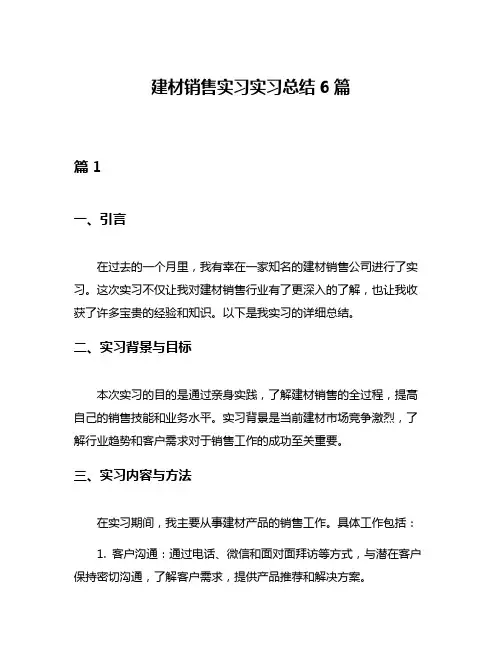 建材销售实习实习总结 6 篇

篇 1

一、引言

在过去的一个月里，我有幸在一家知名的建材销售公司进行了实习。这次实习不仅让我对建材销售行业有了更深入的了解，也让我收获了许多宝贵的经验和知识。以下是我实习的详细总结。

二、实习背景与目标

本次实习的目的是通过亲身实践，了解建材销售的全过程，提高自己的销售技能和业务水平。实习背景是当前建材市场竞争激烈，了解行业趋势和客户需求对于销售工作的成功至关重要。

三、实习内容与方法

在实习期间，我主要从事建材产品的销售工作。具体工作包括：

1. 客户沟通：通过电话、微信和面对面拜访等方式，与潜在客户保持密切沟通，了解客户需求，提供产品推荐和解决方案。